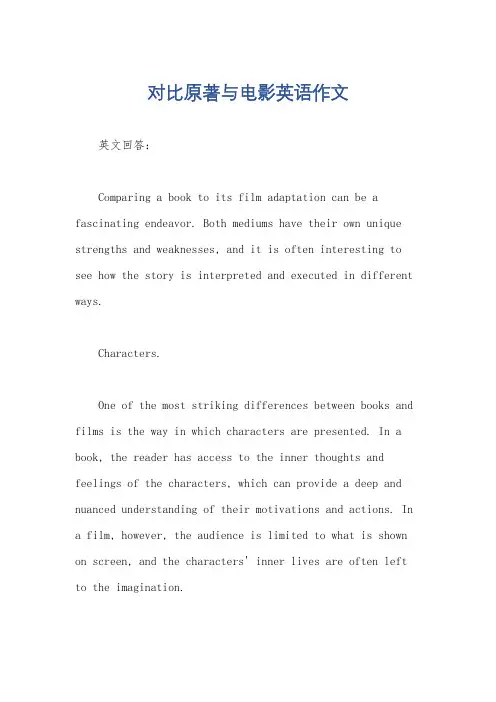 对比原著与电影英语作文

英文回答：

Comparing a book to its film adaptation can be a fascinating endeavor. Both mediums have their own unique strengths and weaknesses, and it is often interesting to see how the story is interpreted and executed in different ways.

Characters.

One of the most striking differences between books and films is the way in which characters are presented. In a book, the reader has access to the inner thoughts and feelings of the characters, which can provide a deep and nuanced understanding of their motivations and actions. In a film, however, the audience is limited to what is shown on screen, and the characters' inner lives are often left to the imagination.